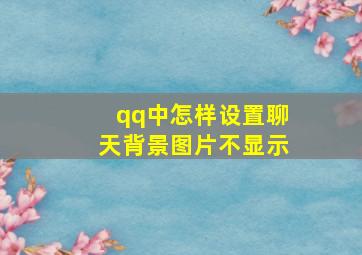 qq中怎样设置聊天背景图片不显示